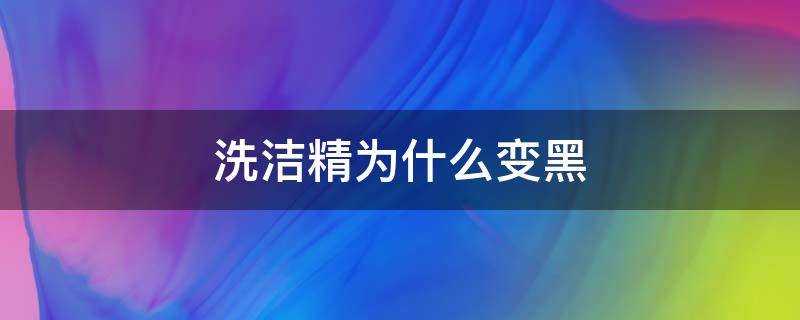 洗洁精为什么变黑